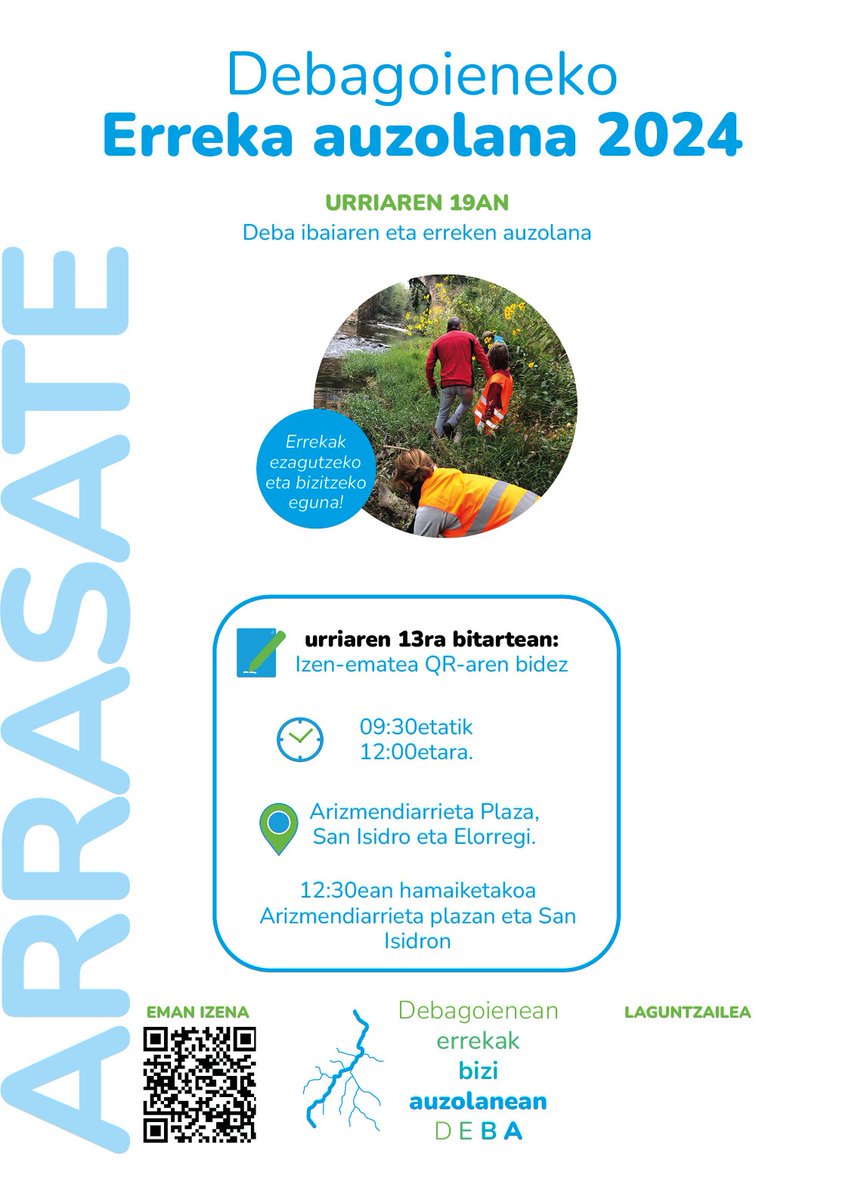 Debagoieneko
Erreka auzolana 2024

URRIAREN 19AN
Deba ibaiaren eta erreken auzolana

ARRASATE

Errekak ezagutzeko eta bizitzeko eguna!

urriaren 13ra bitartean:
Izen-ematea QR-aren bidez

09:30etatik
12:00etara.

Arizmendiarrieta Plaza,
San Isidro eta Elorregi.

12:30ean hamaiketakoa
Arizmendiarrieta plazan eta San Isidron

EMAN IZENA

Debagoienean
errekak
bizi
auzolanean
DEBA

LAGUNTZAILEA